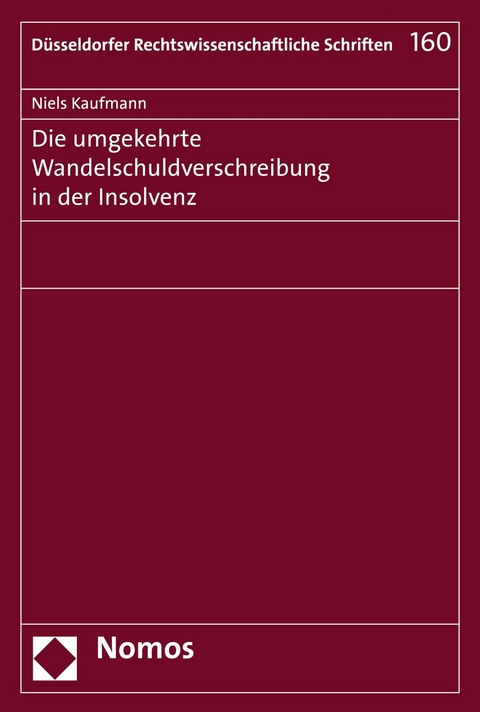 Düsseldorfer Rechtswissenschaftliche Schriften 160

Niels Kaufmann

Die umgekehrte Wandelschuldverschreibung in der Insolvenz

Nomos